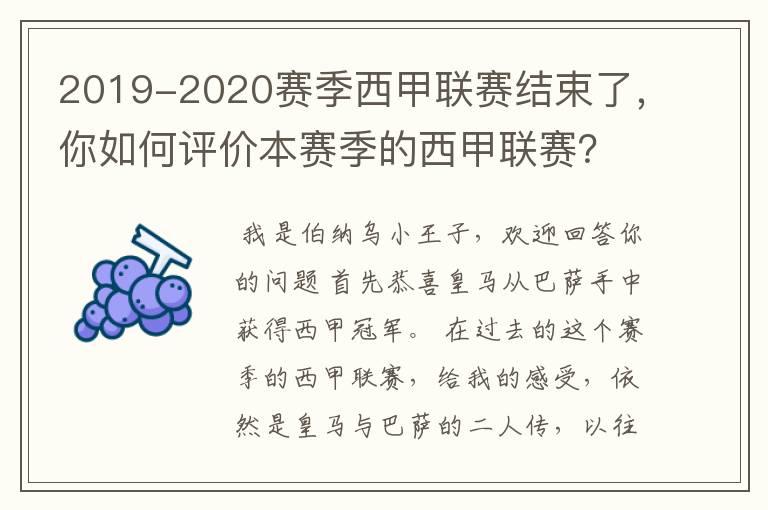 2019-2020赛季西甲联赛结束了，你如何评价本赛季的西甲联赛?

我是伯纳乌小王子，欢迎回答你的问题 首先恭喜皇马从巴萨手中获得西甲冠军。 在过去的这个赛季的西甲联赛，给我的感受，依然是皇马与巴萨的二人传，以往